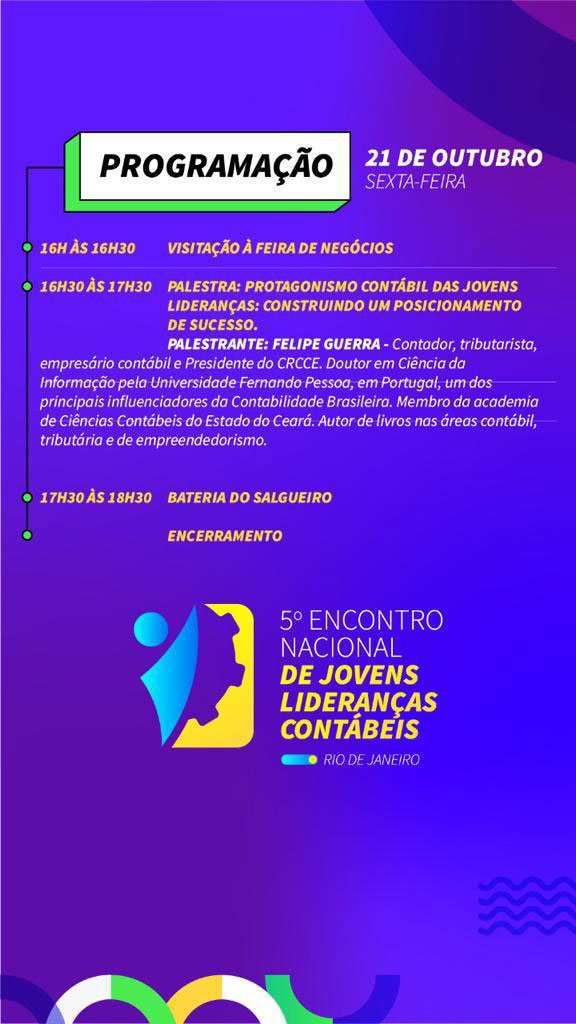 PROGRAMAÇÃO

21 DE OUTUBRO
SEXTA-FEIRA

16H ÀS 16H30 VISITAÇÃO À FEIRA DE NEGÓCIOS

16H30 ÀS 17H30 PALESTRA: PROTAGONISMO CONTÁBIL DAS JOVENS LIDERANÇAS: CONSTRUINDO UM POSICIONAMENTO DE SUCESSO.

PALESTRANTE: FELIPE GUERRA - Contador, tributarista, empresário contábil e Presidente do CRCCE. Doutor em Ciência da Informação pela Universidade Fernando Pessoa, em Portugal, um dos principais influenciadores da Contabilidade Brasileira. Membro da academia de Ciências Contábeis do Estado do Ceará. Autor de livros nas áreas contábil, tributária e de empreendedorismo.

17H30 ÀS 18H30 BATERIA DO SALGUEIRO

ENCERRAMENTO

5º ENCONTRO NACIONAL DE JOVENS LIDERANÇAS CONTÁBEIS
RIO DE JANEIRO